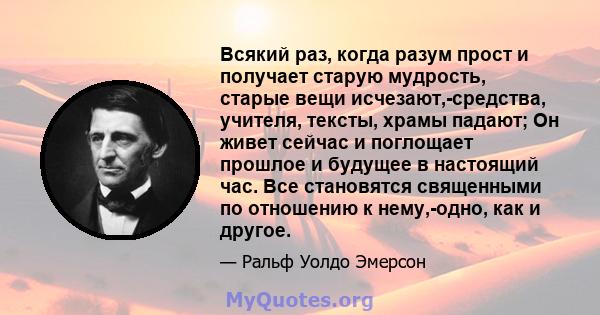 Всякий раз, когда разум прост и получает старую мудрость, старые вещи исчезают,-средства, учителя, тексты, храмы падают; Он живет сейчас и поглощает прошлое и будущее в настоящий час. Все становятся священными по отношению к нему,-одно, как и другое.

— Ральф Уолдо Эмерсон

MyQuotes.org